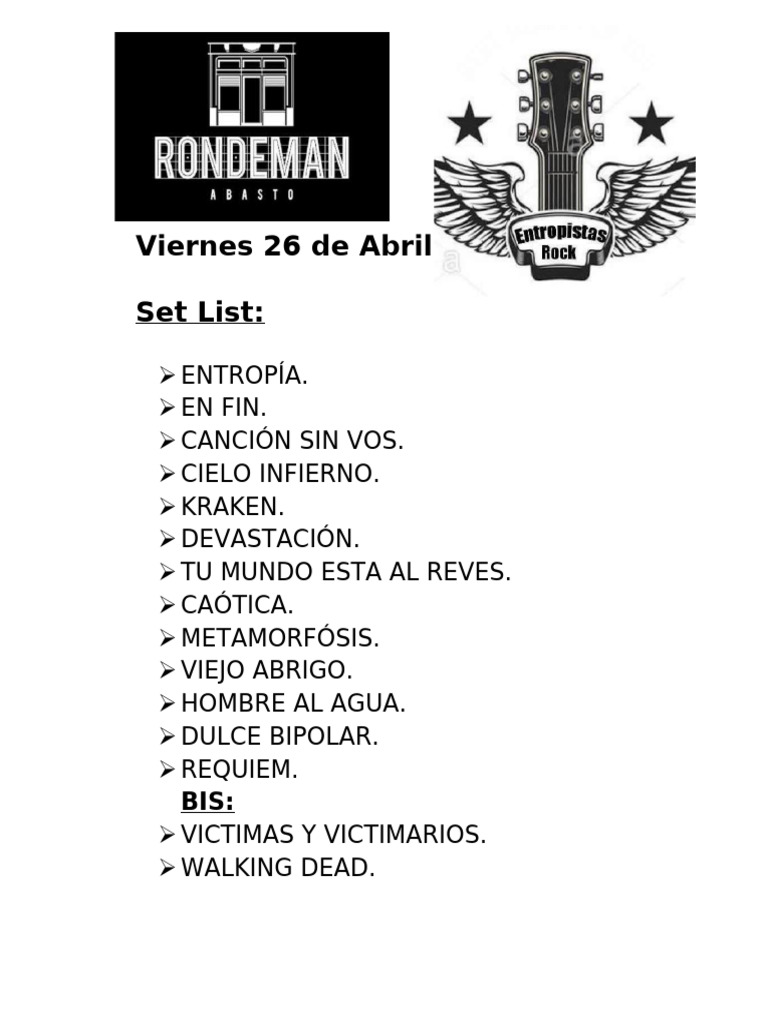 RONDEMAN
ABASTO

Entropistas
Rock

Viernes 26 de Abril

Set List:

➢ ENTROPÍA.
➢ EN FIN.
➢ CANCIÓN SIN VOS.
➢ CIELO INFIERNO.
➢ KRAKEN.
➢ DEVASTACIÓN.
➢ TU MUNDO ESTA AL REVES.
➢ CAÓTICA.
➢ METAMORFÓSIS.
➢ VIEJO ABRIGO.
➢ HOMBRE AL AGUA.
➢ DULCE BIPOLAR.
➢ REQUIEM.
BIS:
➢ VICTIMAS Y VICTIMARIOS.
➢ WALKING DEAD.